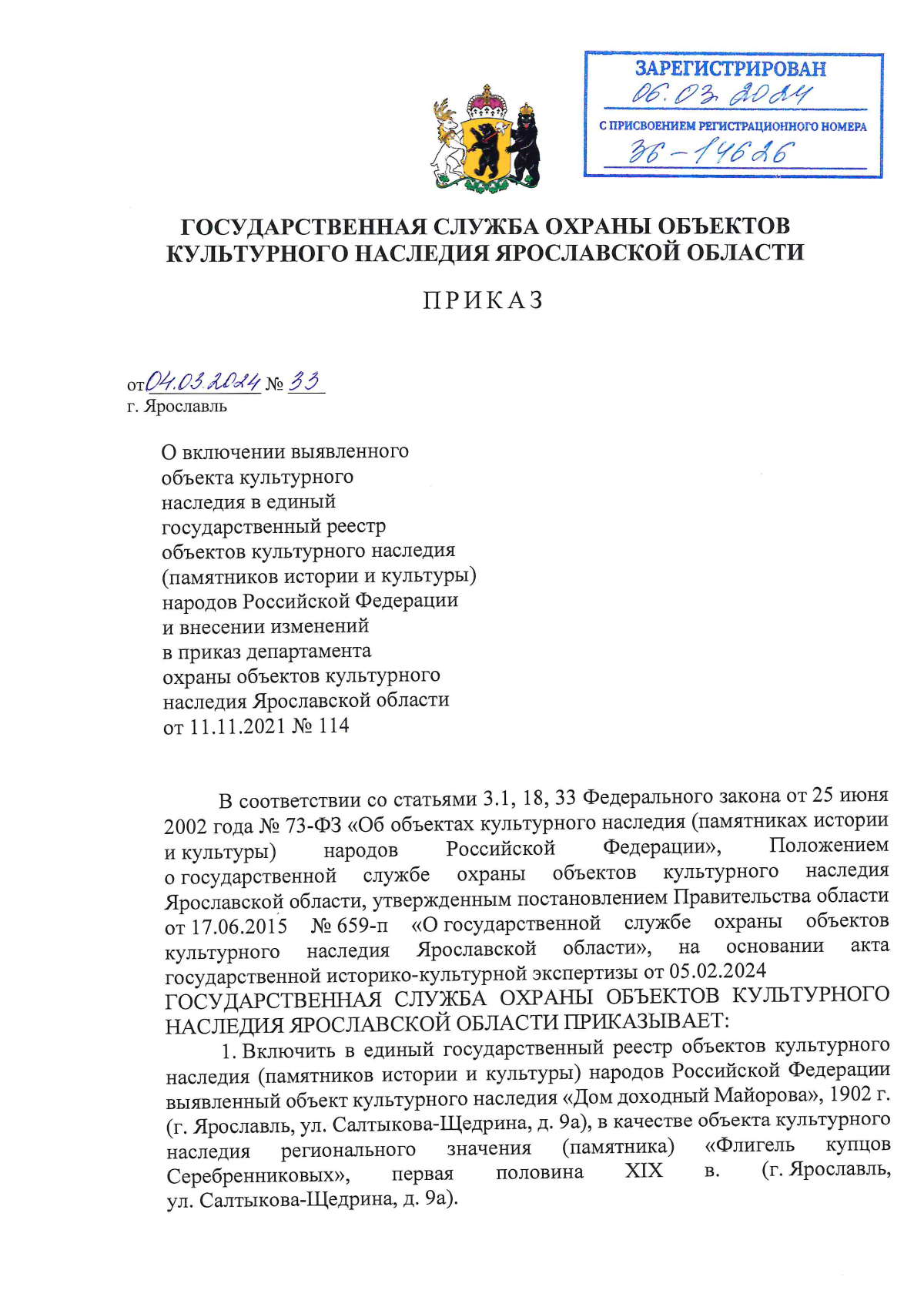 ЗАРЕГИСТРИРОВАН
06.03.2024
С ПРИСВОЕНИЕМ РЕГИСТРАЦИОННОГО НОМЕРА
36-14626

ГОСУДАРСТВЕННАЯ СЛУЖБА ОХРАНЫ ОБЪЕКТОВ КУЛЬТУРНОГО НАСЛЕДИЯ ЯРОСЛАВСКОЙ ОБЛАСТИ

ПРИКАЗ

от 04.03.2024 № 33
г. Ярославль

О включении выявленного объекта культурного наследия в единый государственный реестр объектов культурного наследия (памятников истории и культуры) народов Российской Федерации и внесении изменений в приказ департамента охраны объектов культурного наследия Ярославской области от 11.11.2021 № 114

В соответствии со статьями 3.1, 18, 33 Федерального закона от 25 июня 2002 года № 73-ФЗ «Об объектах культурного наследия (памятниках истории и культуры) народов Российской Федерации», Положением о государственной службе охраны объектов культурного наследия Ярославской области, утвержденным постановлением Правительства области от 17.06.2015 № 659-п «О государственной службе охраны объектов культурного наследия Ярославской области», на основании акта государственной историко-культурной экспертизы от 05.02.2024
ГОСУДАРСТВЕННАЯ СЛУЖБА ОХРАНЫ ОБЪЕКТОВ КУЛЬТУРНОГО НАСЛЕДИЯ ЯРОСЛАВСКОЙ ОБЛАСТИ ПРИКАЗЫВАЕТ:
1. Включить в единый государственный реестр объектов культурного наследия (памятников истории и культуры) народов Российской Федерации выявленный объект культурного наследия «Дом доходный Майорова», 1902 г. (г. Ярославль, ул. Салтыкова-Щедрина, д. 9а), в качестве объекта культурного наследия регионального значения (памятника) «Флигель купцов Серебренниковых», первая половина XIX в. (г. Ярославль, ул. Салтыкова-Щедрина, д. 9а).